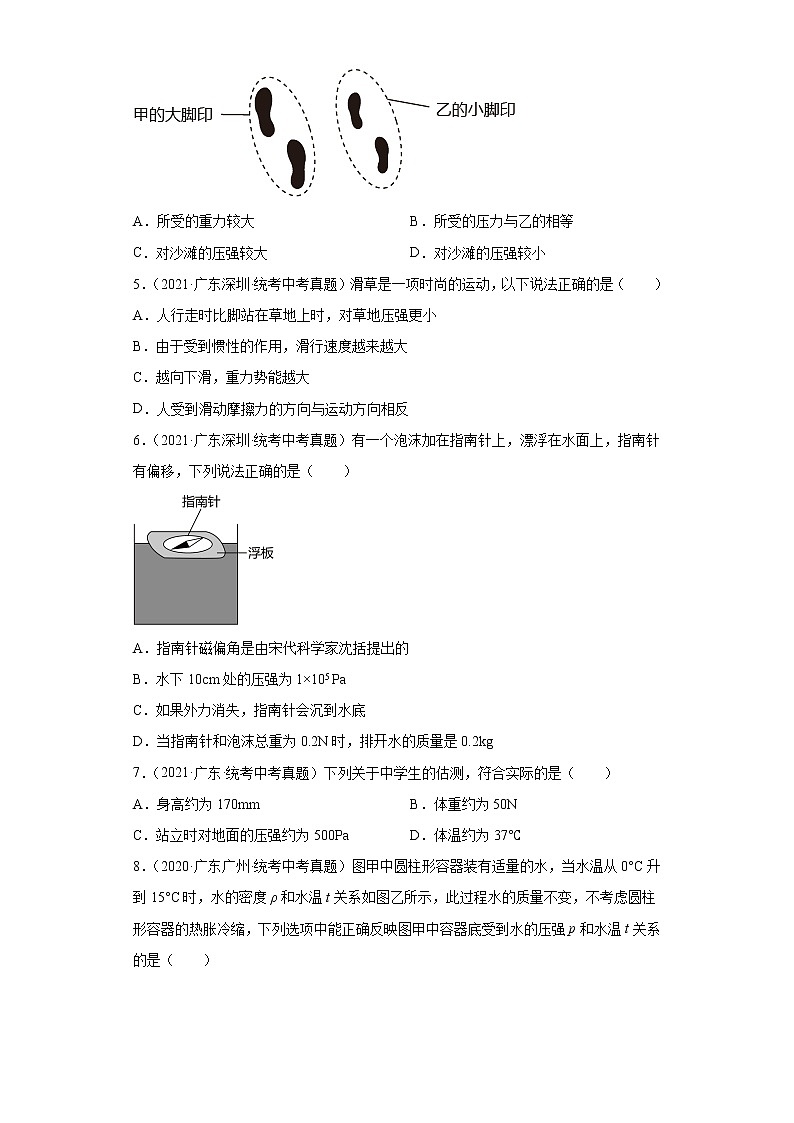 甲的大脚印

乙的小脚印

A．所受的重力较大
B．所受的压力与乙的相等
C．对沙滩的压强较大
D．对沙滩的压强较小

5．（2021·广东深圳·统考中考真题）滑草是一项时尚的运动，以下说法正确的是（　　）

A．人行走时比脚站在草地上时，对草地压强更小
B．由于受到惯性的作用，滑行速度越来越大
C．越向下滑，重力势能越大
D．人受到滑动摩擦力的方向与运动方向相反

6．（2021·广东深圳·统考中考真题）有一个泡沫加在指南针上，漂浮在水面上，指南针有偏移，下列说法正确的是（　　）

指南针

浮板

A．指南针磁偏角是由宋代科学家沈括提出的
B．水下 10cm 处的压强为 $1\times10^5$Pa
C．如果外力消失，指南针会沉到水底
D．当指南针和泡沫总重为 0.2N 时，排开水的质量是 0.2kg

7．（2021·广东·统考中考真题）下列关于中学生的估测，符合实际的是（　　）

A．身高约为 170mm
B．体重约为 50N
C．站立时对地面的压强约为 500Pa
D．体温约为 37°C

8．（2020·广东广州·统考中考真题）图甲中圆柱形容器装有适量的水，当水温从 0°C 升到 15°C 时，水的密度 $\rho$ 和水温 $t$ 关系如图乙所示，此过程水的质量不变，不考虑圆柱形容器的热胀冷缩，下列选项中能正确反映图甲中容器底受到水的压强 $p$ 和水温 $t$ 关系的是（　　）